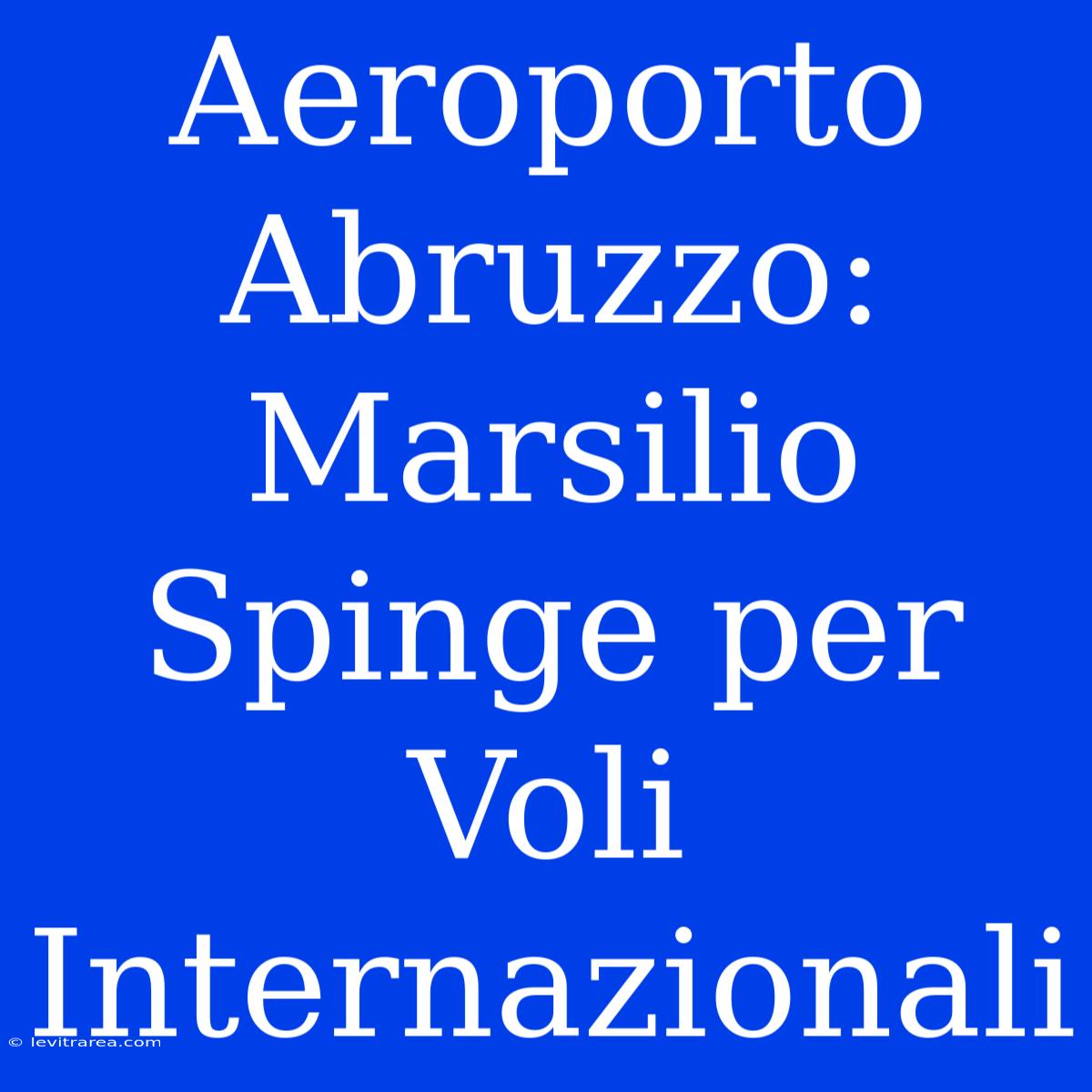 Aeroporto Abruzzo: Marsilio Spinge per Voli Internazionali

© levitrarea.com